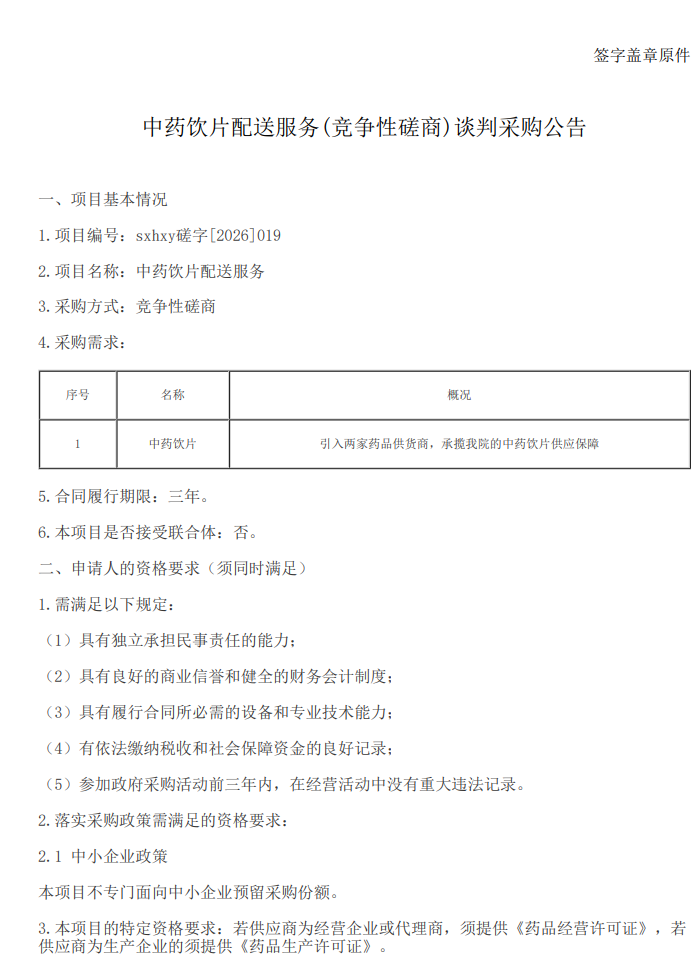 签字盖章原件

中药饮片配送服务(竞争性磋商)谈判采购公告

一、项目基本情况

1.项目编号：sxhxy磋字[2026]019

2.项目名称：中药饮片配送服务

3.采购方式：竞争性磋商

4.采购需求：

| 序号 | 名称 | 概况 |
|---|---|---|
| 1 | 中药饮片 | 引入两家药品供货商，承揽我院的中药饮片供应保障 |

5.合同履行期限：三年。

6.本项目是否接受联合体：否。

二、申请人的资格要求（须同时满足）

1.需满足以下规定：

（1）具有独立承担民事责任的能力；

（2）具有良好的商业信誉和健全的财务会计制度；

（3）具有履行合同所必需的设备和专业技术能力；

（4）有依法缴纳税收和社会保障资金的良好记录；

（5）参加政府采购活动前三年内，在经营活动中没有重大违法记录。

2.落实采购政策需满足的资格要求：

2.1 中小企业政策

本项目不专门面向中小企业预留采购份额。

3.本项目的特定资格要求：若供应商为经营企业或代理商，须提供《药品经营许可证》，若供应商为生产企业的须提供《药品生产许可证》。